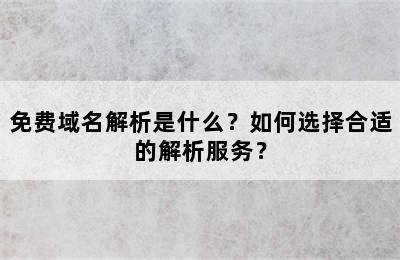 免费域名解析是什么？如何选择合适的解析服务？